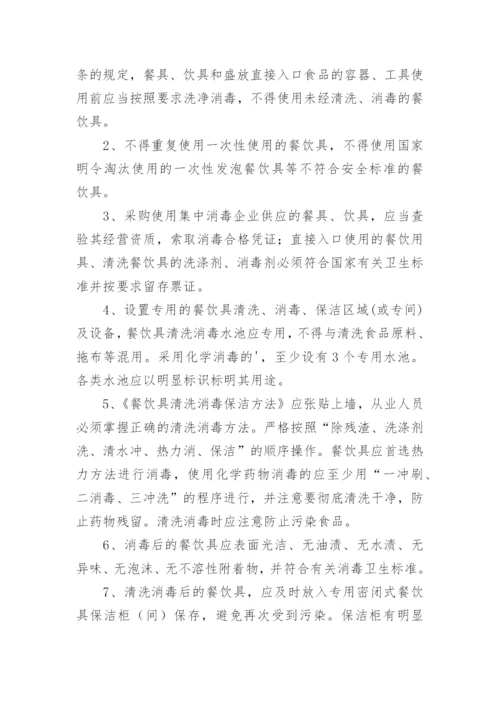 条的规定，餐具、饮具和盛放直接入口食品的容器、工具使用前应当按照要求洗净消毒，不得使用未经清洗、消毒的餐饮具。

2、不得重复使用一次性使用的餐饮具，不得使用国家明令淘汰使用的一次性发泡餐饮具等不符合安全标准的餐饮具。

3、采购使用集中消毒企业供应的餐具、饮具，应当查验其经营资质，索取消毒合格凭证；直接入口使用的餐饮用具、清洗餐饮具的洗涤剂、消毒剂必须符合国家有关卫生标准并按要求留存票证。

4、设置专用的餐饮具清洗、消毒、保洁区域(或专间)及设备，餐饮具清洗消毒水池应专用，不得与清洗食品原料、拖布等混用。采用化学消毒的'，至少设有3个专用水池。各类水池应以明显标识标明其用途。

5、《餐饮具清洗消毒保洁方法》应张贴上墙，从业人员必须掌握正确的清洗消毒方法。严格按照“除残渣、洗涤剂洗、清水冲、热力消、保洁”的顺序操作。餐饮具应首选热力方法进行消毒，使用化学药物消毒的应至少用“一冲刷、二消毒、三冲洗”的程序进行，并注意要彻底清洗干净，防止药物残留。清洗消毒时应注意防止污染食品。

6、消毒后的餐饮具应表面光洁、无油渍、无水渍、无异味、无泡沫、无不溶性附着物，并符合有关消毒卫生标准。

7、清洗消毒后的餐饮具，应及时放入专用密闭式餐饮具保洁柜（间）保存，避免再次受到污染。保洁柜有明显